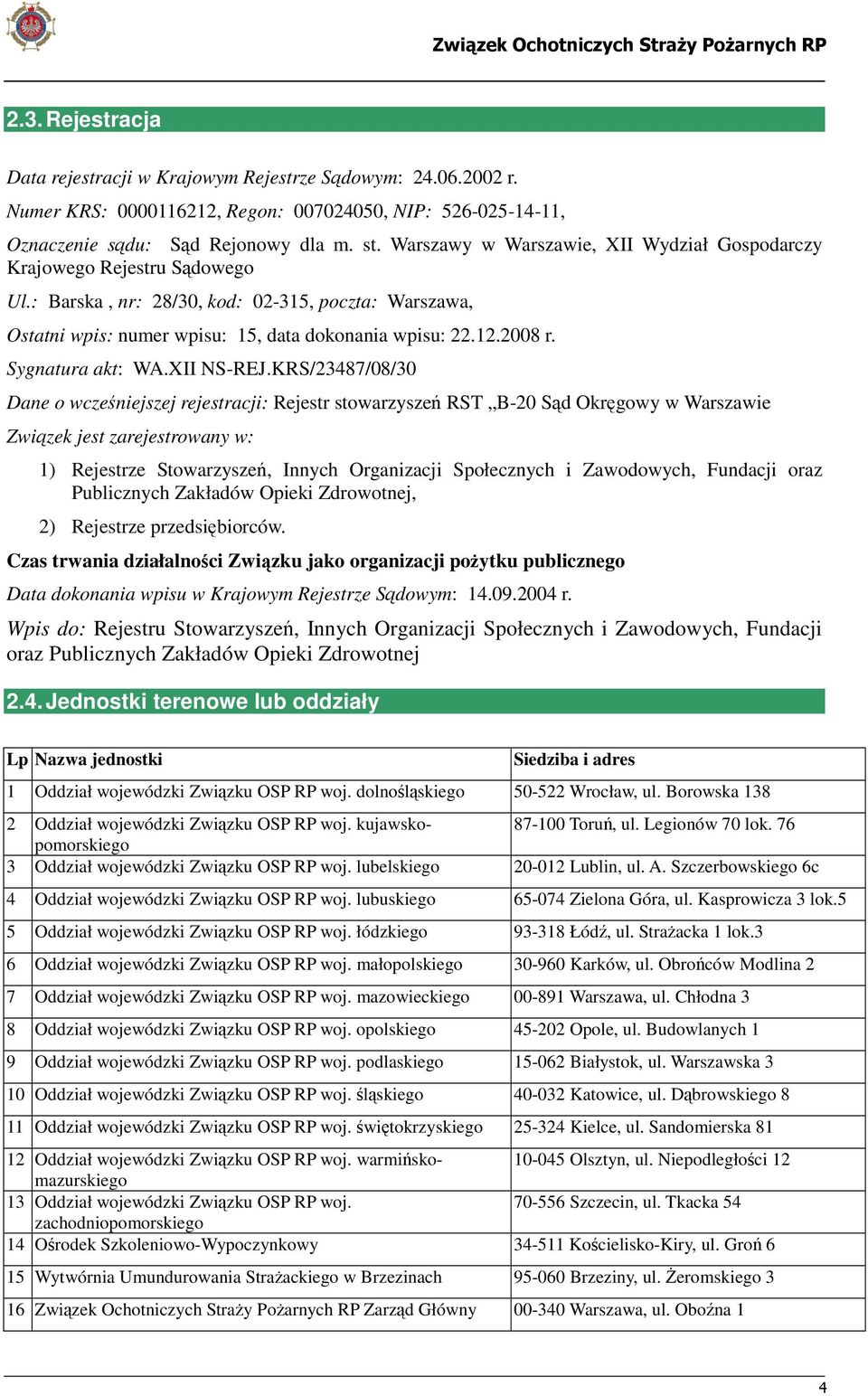 Związek Ochotniczych Straży Pożarnych RP

2.3. Rejestracja

Data rejestracji w Krajowym Rejestrze Sądowym: 24.06.2002 r.

Numer KRS: 0000116212, Regon: 007024050, NIP: 526-025-14-11,

Oznaczenie sądu: Sąd Rejonowy dla m. st. Warszawy w Warszawie, XII Wydział Gospodarczy Krajowego Rejestru Sądowego

Ul.: Barska , nr: 28/30, kod: 02-315, poczta: Warszawa,

Ostatni wpis: numer wpisu: 15, data dokonania wpisu: 22.12.2008 r.

Sygnatura akt: WA.XII NS-REJ.KRS/23487/08/30

Dane o wcześniejszej rejestracji: Rejestr stowarzyszeń RST „B-20 Sąd Okręgowy w Warszawie

Związek jest zarejestrowany w:

1) Rejestrze Stowarzyszeń, Innych Organizacji Społecznych i Zawodowych, Fundacji oraz Publicznych Zakładów Opieki Zdrowotnej,

2) Rejestrze przedsiębiorców.

Czas trwania działalności Związku jako organizacji pożytku publicznego

Data dokonania wpisu w Krajowym Rejestrze Sądowym: 14.09.2004 r.

Wpis do: Rejestru Stowarzyszeń, Innych Organizacji Społecznych i Zawodowych, Fundacji oraz Publicznych Zakładów Opieki Zdrowotnej

2.4. Jednostki terenowe lub oddziały

| Lp | Nazwa jednostki | Siedziba i adres |
|---|---|---|
| 1 | Oddział wojewódzki Związku OSP RP woj. dolnośląskiego | 50-522 Wrocław, ul. Borowska 138 |
| 2 | Oddział wojewódzki Związku OSP RP woj. kujawsko-pomorskiego | 87-100 Toruń, ul. Legionów 70 lok. 76 |
| 3 | Oddział wojewódzki Związku OSP RP woj. lubelskiego | 20-012 Lublin, ul. A. Szczerbowskiego 6c |
| 4 | Oddział wojewódzki Związku OSP RP woj. lubuskiego | 65-074 Zielona Góra, ul. Kasprowicza 3 lok.5 |
| 5 | Oddział wojewódzki Związku OSP RP woj. łódzkiego | 93-318 Łódź, ul. Strażacka 1 lok.3 |
| 6 | Oddział wojewódzki Związku OSP RP woj. małopolskiego | 30-960 Karków, ul. Obrońców Modlina 2 |
| 7 | Oddział wojewódzki Związku OSP RP woj. mazowieckiego | 00-891 Warszawa, ul. Chłodna 3 |
| 8 | Oddział wojewódzki Związku OSP RP woj. opolskiego | 45-202 Opole, ul. Budowlanych 1 |
| 9 | Oddział wojewódzki Związku OSP RP woj. podlaskiego | 15-062 Białystok, ul. Warszawska 3 |
| 10 | Oddział wojewódzki Związku OSP RP woj. śląskiego | 40-032 Katowice, ul. Dąbrowskiego 8 |
| 11 | Oddział wojewódzki Związku OSP RP woj. świętokrzyskiego | 25-324 Kielce, ul. Sandomierska 81 |
| 12 | Oddział wojewódzki Związku OSP RP woj. warmińsko-mazurskiego | 10-045 Olsztyn, ul. Niepodległości 12 |
| 13 | Oddział wojewódzki Związku OSP RP woj. zachodniopomorskiego | 70-556 Szczecin, ul. Tkacka 54 |
| 14 | Ośrodek Szkoleniowo-Wypoczynkowy | 34-511 Kościelisko-Kiry, ul. Groń 6 |
| 15 | Wytwórnia Umundurowania Strażackiego w Brzezinach | 95-060 Brzeziny, ul. Żeromskiego 3 |
| 16 | Związek Ochotniczych Straży Pożarnych RP Zarząd Główny | 00-340 Warszawa, ul. Oboźna 1 |

4